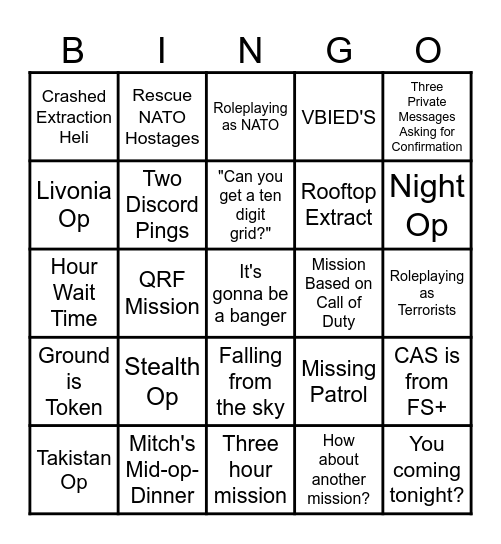 | B | I | N | G | O |
|---|---|---|---|---|
| Crashed Extraction Heli | Rescue NATO Hostages | Roleplaying as NATO | VBIED'S | Three Private Messages Asking for Confirmation |
| Livonia Op | Two Discord Pings | "Can you get a ten digit grid?" | Rooftop Extract | Night Op |
| Hour Wait Time | QRF Mission | It's gonna be a banger | Mission Based on Call of Duty | Roleplaying as Terrorists |
| Ground is Token | Stealth Op | Falling from the sky | Missing Patrol | CAS is from FS+ |
| Takistan Op | Mitch's Mid-op-Dinner | Three hour mission | How about another mission? | You coming tonight? |